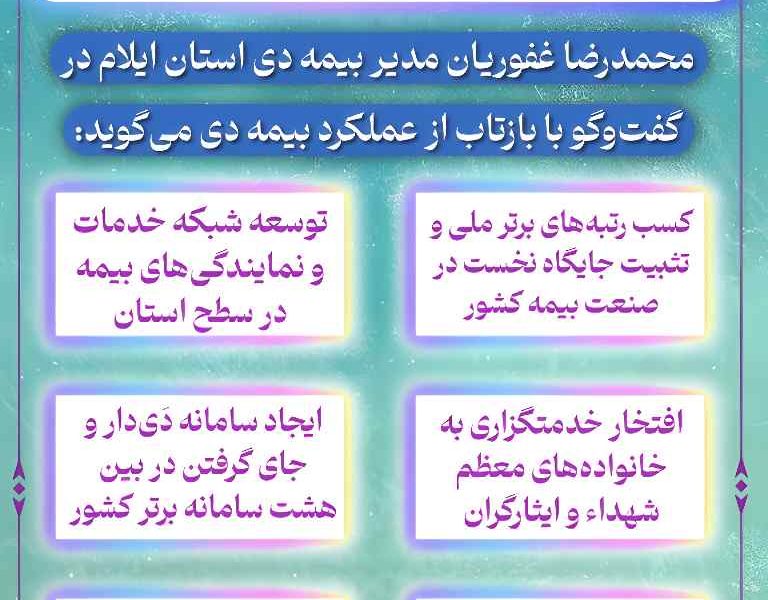 محمدرضا غفوریان مدیر بیمه دی استان ایلام در گفت‌وگو با بازتاب از عملکرد بیمه دی می‌گوید:

کسب رتبه‌های برتر ملی و تثبیت جایگاه نخست در صنعت بیمه کشور

توسعه شبکه خدمات و نمایندگی‌های بیمه در سطح استان

افتخار خدمتگزاری به خانواده‌های معظم شهداء و ایثارگران

ایجاد سامانه دَی‌دار و جای گرفتن در بین هشت سامانه برتر کشور